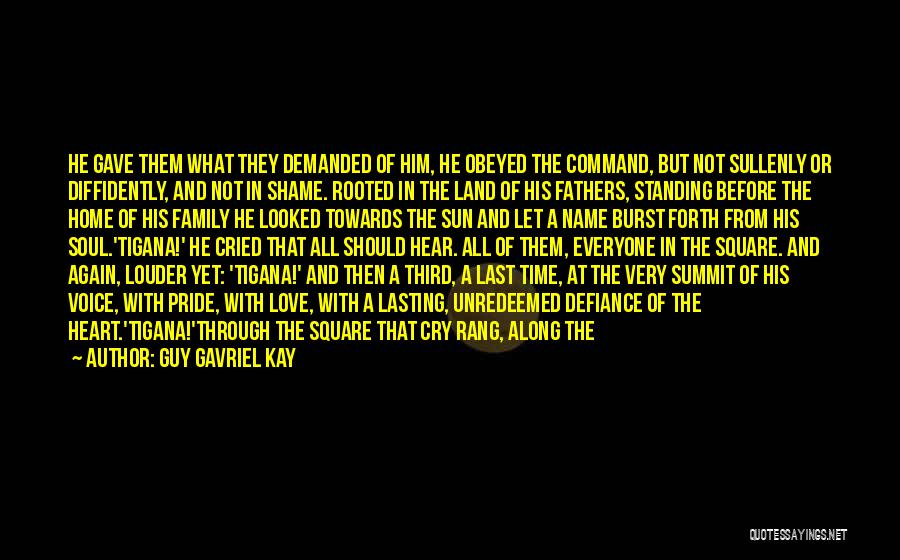 HE GAVE THEM WHAT THEY DEMANDED OF HIM, HE OBEYED THE COMMAND, BUT NOT SULLENLY OR DIFFIDENTLY, AND NOT IN SHAME. ROOTED IN THE LAND OF HIS FATHERS, STANDING BEFORE THE HOME OF HIS FAMILY HE LOOKED TOWARDS THE SUN AND LET A NAME BURST FORTH FROM HIS SOUL.'TIGANA!' HE CRIED THAT ALL SHOULD HEAR. ALL OF THEM, EVERYONE IN THE SQUARE. AND AGAIN, LOUDER YET: 'TIGANA!' AND THEN A THIRD, A LAST TIME, AT THE VERY SUMMIT OF HIS VOICE, WITH PRIDE, WITH LOVE, WITH A LASTING, UNREDEEMED DEFIANCE OF THE HEART.'TIGANA!'THROUGH THE SQUARE THAT CRY RANG, ALONG THE

— AUTHOR: GUY GAVRIEL KAY

QUOTESSAYINGS.NET